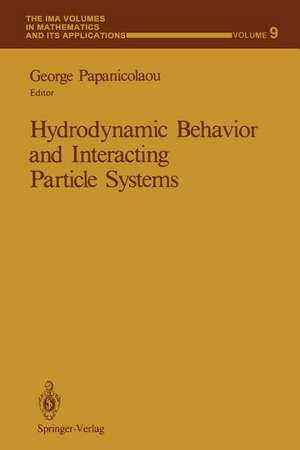 THE IMA VOLUMES IN MATHEMATICS AND ITS APPLICATIONS

VOLUME 9

George Papanicolaou
Editor

Hydrodynamic Behavior and Interacting Particle Systems

Springer-Verlag